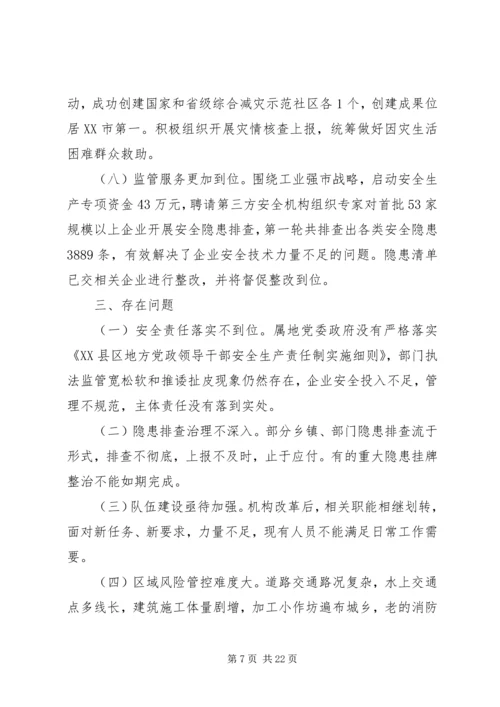 动，成功创建国家和省级综合减灾示范社区各1个，创建成果位居XX市第一。积极组织开展灾情核查上报，统筹做好因灾生活困难群众救助。

（八）监管服务更加到位。围绕工业强市战略，启动安全生产专项资金43万元，聘请第三方安全机构组织专家对首批53家规模以上企业开展安全隐患排查，第一轮共排查出各类安全隐患3889条，有效解决了企业安全技术力量不足的问题。隐患清单已交相关企业进行整改，并将督促整改到位。

三、存在问题

（一）安全责任落实不到位。属地党委政府没有严格落实《XX县区地方党政领导干部安全生产责任制实施细则》，部门执法监管宽松软和推诿扯皮现象仍然存在，企业安全投入不足，管理不规范，主体责任没有落到实处。

（二）隐患排查治理不深入。部分乡镇、部门隐患排查流于形式，排查不彻底，上报不及时，止于应付。有的重大隐患挂牌整治不能如期完成。

（三）队伍建设亟待加强。机构改革后，相关职能相继划转，面对新任务、新要求，力量不足，现有人员不能满足日常工作需要。

（四）区域风险管控难度大。道路交通路况复杂，水上交通点多线长，建筑施工体量剧增，加工小作坊遍布城乡，老的消防

第7页 共22页